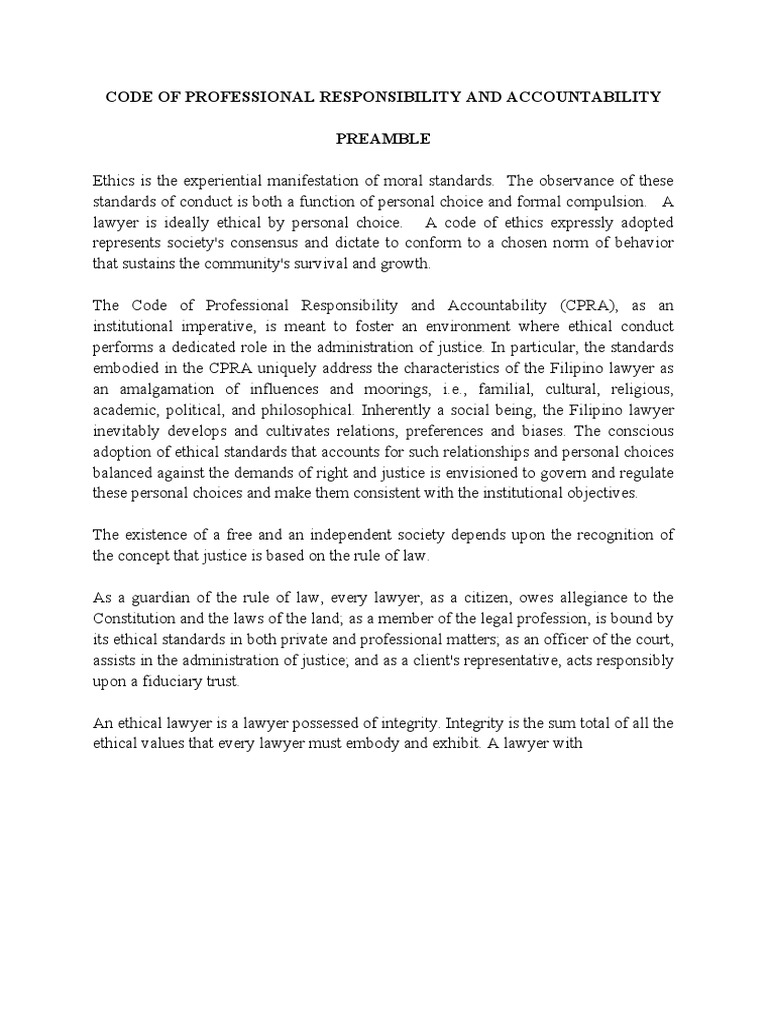 CODE OF PROFESSIONAL RESPONSIBILITY AND ACCOUNTABILITY

PREAMBLE

Ethics is the experiential manifestation of moral standards. The observance of these standards of conduct is both a function of personal choice and formal compulsion. A lawyer is ideally ethical by personal choice. A code of ethics expressly adopted represents society's consensus and dictate to conform to a chosen norm of behavior that sustains the community's survival and growth.

The Code of Professional Responsibility and Accountability (CPRA), as an institutional imperative, is meant to foster an environment where ethical conduct performs a dedicated role in the administration of justice. In particular, the standards embodied in the CPRA uniquely address the characteristics of the Filipino lawyer as an amalgamation of influences and moorings, i.e., familial, cultural, religious, academic, political, and philosophical. Inherently a social being, the Filipino lawyer inevitably develops and cultivates relations, preferences and biases. The conscious adoption of ethical standards that accounts for such relationships and personal choices balanced against the demands of right and justice is envisioned to govern and regulate these personal choices and make them consistent with the institutional objectives.

The existence of a free and an independent society depends upon the recognition of the concept that justice is based on the rule of law.

As a guardian of the rule of law, every lawyer, as a citizen, owes allegiance to the Constitution and the laws of the land; as a member of the legal profession, is bound by its ethical standards in both private and professional matters; as an officer of the court, assists in the administration of justice; and as a client's representative, acts responsibly upon a fiduciary trust.

An ethical lawyer is a lawyer possessed of integrity. Integrity is the sum total of all the ethical values that every lawyer must embody and exhibit. A lawyer with